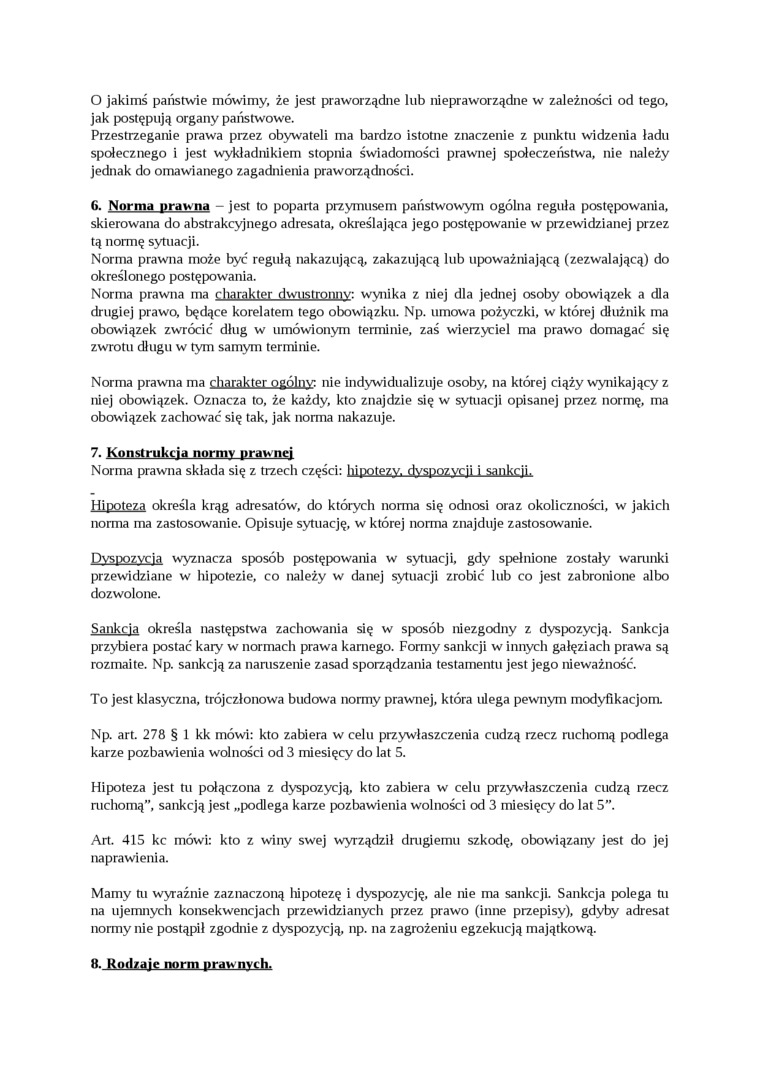 O jakimś państwie mówimy, że jest praworządne lub niepraworządne w zależności od tego, jak postępują organy państwowe.
Przestrzeganie prawa przez obywateli ma bardzo istotne znaczenie z punktu widzenia ładu społecznego i jest wykładnikiem stopnia świadomości prawnej społeczeństwa, nie należy jednak do omawianego zagadnienia praworządności.

6. Norma prawna – jest to poparta przymusem państwowym ogólna reguła postępowania, skierowana do abstrakcyjnego adresata, określająca jego postępowanie w przewidzianej przez tą normę sytuacji.
Norma prawna może być regułą nakazującą, zakazującą lub upoważniającą (zezwalającą) do określonego postępowania.
Norma prawna ma charakter dwustronny: wynika z niej dla jednej osoby obowiązek a dla drugiej prawo, będące korelatem tego obowiązku. Np. umowa pożyczki, w której dłużnik ma obowiązek zwrócić dług w umówionym terminie, zaś wierzyciel ma prawo domagać się zwrotu długu w tym samym terminie.

Norma prawna ma charakter ogólny: nie indywidualizuje osoby, na której ciąży wynikający z niej obowiązek. Oznacza to, że każdy, kto znajdzie się w sytuacji opisanej przez normę, ma obowiązek zachować się tak, jak norma nakazuje.

7. Konstrukcja normy prawnej
Norma prawna składa się z trzech części: hipotezy, dyspozycji i sankcji.

Hipoteza określa krąg adresatów, do których norma się odnosi oraz okoliczności, w jakich norma ma zastosowanie. Opisuje sytuację, w której norma znajduje zastosowanie.

Dyspozycja wyznacza sposób postępowania w sytuacji, gdy spełnione zostały warunki przewidziane w hipotezie, co należy w danej sytuacji zrobić lub co jest zabronione albo dozwolone.

Sankcja określa następstwa zachowania się w sposób niezgodny z dyspozycją. Sankcja przybiera postać kary w normach prawa karnego. Formy sankcji w innych gałęziach prawa są rozmaite. Np. sankcją za naruszenie zasad sporządzania testamentu jest jego nieważność.

To jest klasyczna, trójczłonowa budowa normy prawnej, która ulega pewnym modyfikacjom.

Np. art. 278 § 1 kk mówi: kto zabiera w celu przywłaszczenia cudzą rzecz ruchomą podlega karze pozbawienia wolności od 3 miesięcy do lat 5.

Hipoteza jest tu połączona z dyspozycją, kto zabiera w celu przywłaszczenia cudzą rzecz ruchomą", sankcją jest „podlega karze pozbawienia wolności od 3 miesięcy do lat 5".

Art. 415 kc mówi: kto z winy swej wyrządził drugiemu szkodę, obowiązany jest do jej naprawienia.

Mamy tu wyraźnie zaznaczoną hipotezę i dyspozycję, ale nie ma sankcji. Sankcja polega tu na ujemnych konsekwencjach przewidzianych przez prawo (inne przepisy), gdyby adresat normy nie postąpił zgodnie z dyspozycją, np. na zagrożeniu egzekucją majątkową.

8. Rodzaje norm prawnych.